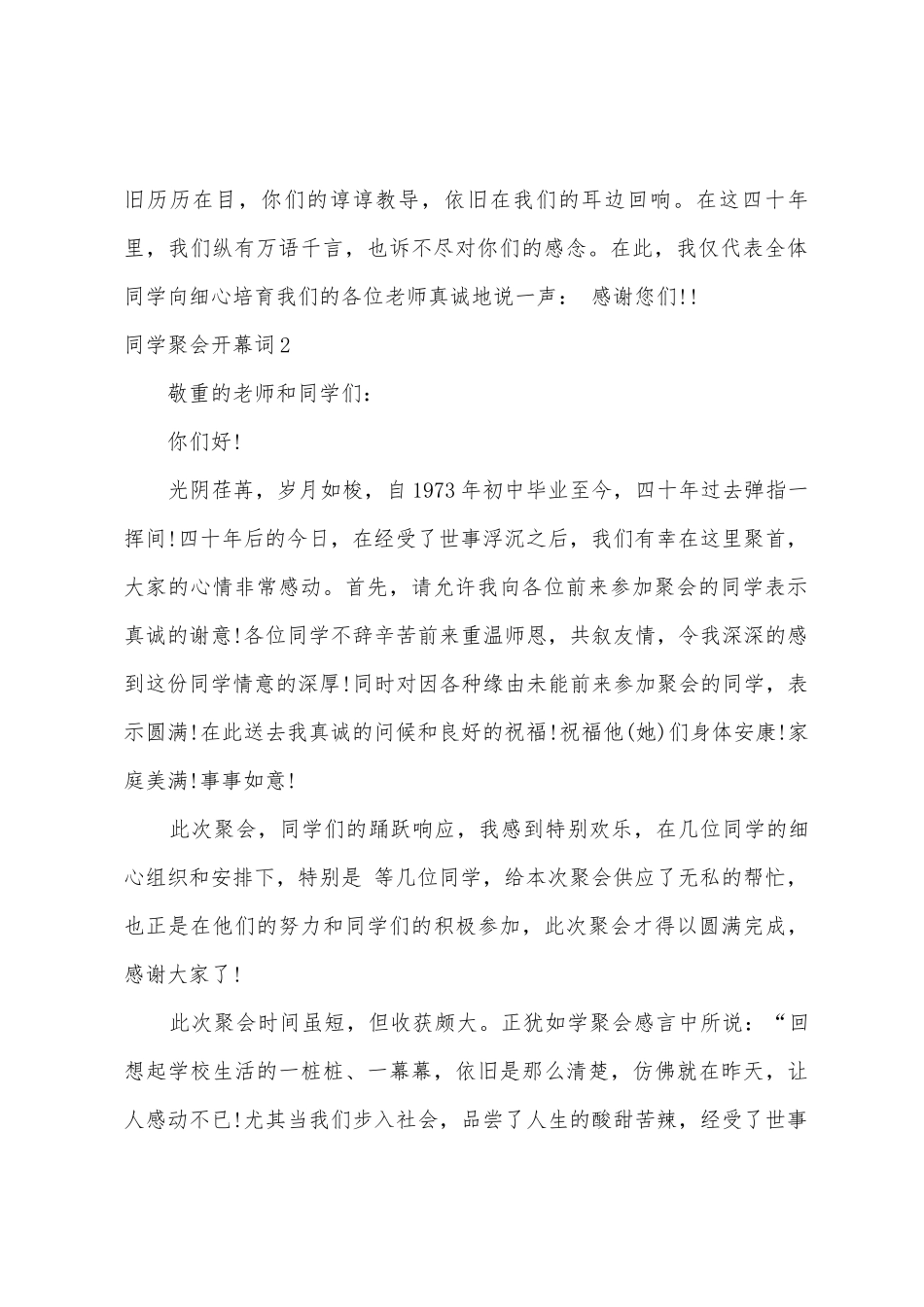 旧历历在目，你们的谆谆教导，依旧在我们的耳边回响。在这四十年里，我们纵有万语千言，也诉不尽对你们的感念。在此，我仅代表全体同学向细心培育我们的各位老师真诚地说一声： 感谢您们!!

同学聚会开幕词2

敬重的老师和同学们:

你们好!

光阴荏苒，岁月如梭，自1973年初中毕业至今，四十年过去弹指一挥间!四十年后的今日，在经受了世事浮沉之后，我们有幸在这里聚首，大家的心情非常感动。首先，请允许我向各位前来参加聚会的同学表示真诚的谢意!各位同学不辞辛苦前来重温师恩，共叙友情，令我深深的感到这份同学情意的深厚!同时对因各种缘由未能前来参加聚会的同学，表示圆满!在此送去我真诚的问候和良好的祝福!祝福他(她)们身体安康!家庭美满!事事如意!

此次聚会，同学们的踊跃响应，我感到特别欢乐，在几位同学的细心组织和安排下，特别是 等几位同学，给本次聚会供应了无私的帮忙，也正是在他们的努力和同学们的积极参加，此次聚会才得以圆满完成，感谢大家了!

此次聚会时间虽短，但收获颇大。正犹如学聚会感言中所说：“回想起学校生活的一桩桩、一幕幕，依旧是那么清楚，仿佛就在昨天，让人感动不已!尤其当我们步入社会，品尝了人生的酸甜苦辣，经受了世事